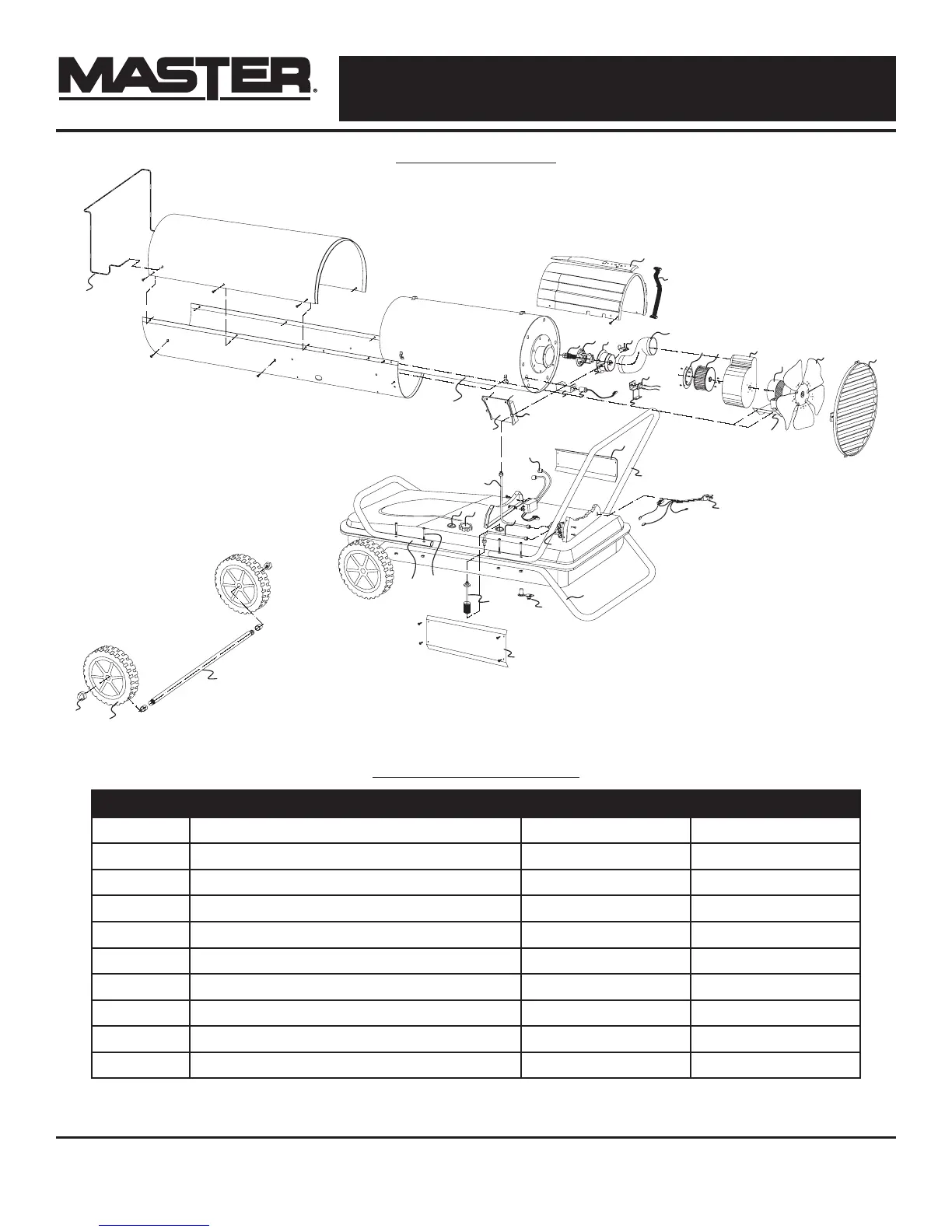 MASTER®